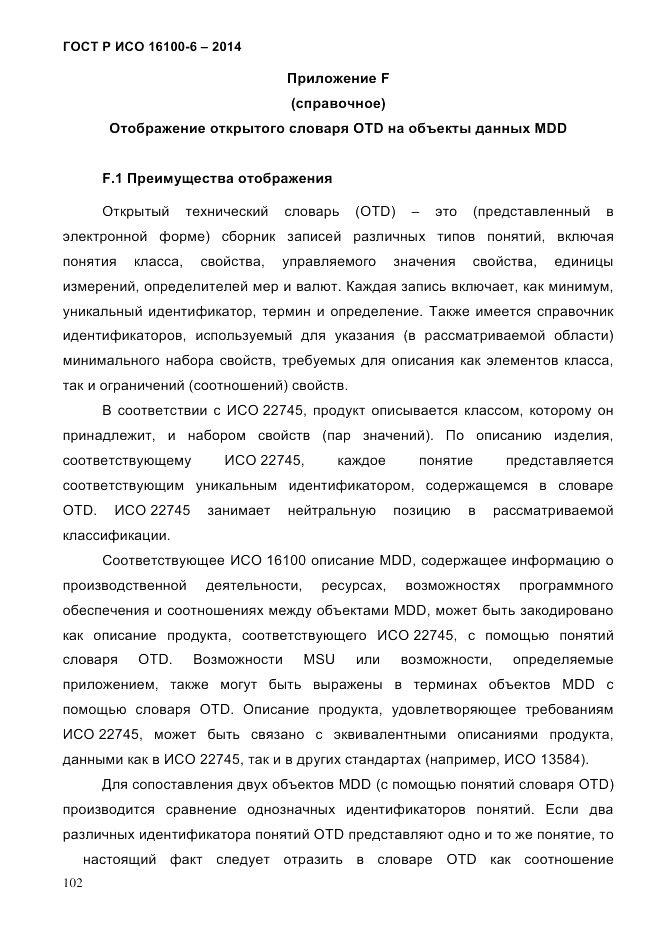 ГОСТ Р ИСО 16100-6 – 2014

Приложение F
(справочное)
Отображение открытого словаря OTD на объекты данных MDD

F.1 Преимущества отображения

Открытый технический словарь (OTD) – это (представленный в электронной форме) сборник записей различных типов понятий, включая понятия класса, свойства, управляемого значения свойства, единицы измерений, определителей мер и валют. Каждая запись включает, как минимум, уникальный идентификатор, термин и определение. Также имеется справочник идентификаторов, используемый для указания (в рассматриваемой области) минимального набора свойств, требуемых для описания как элементов класса, так и ограничений (соотношений) свойств.

В соответствии с ИСО 22745, продукт описывается классом, которому он принадлежит, и набором свойств (пар значений). По описанию изделия, соответствующему ИСО 22745, каждое понятие представляется соответствующим уникальным идентификатором, содержащемся в словаре OTD. ИСО 22745 занимает нейтральную позицию в рассматриваемой классификации.

Соответствующее ИСО 16100 описание MDD, содержащее информацию о производственной деятельности, ресурсах, возможностях программного обеспечения и соотношениях между объектами MDD, может быть закодировано как описание продукта, соответствующего ИСО 22745, с помощью понятий словаря OTD. Возможности MSU или возможности, определяемые приложением, также могут быть выражены в терминах объектов MDD с помощью словаря OTD. Описание продукта, удовлетворяющее требованиям ИСО 22745, может быть связано с эквивалентными описаниями продукта, данными как в ИСО 22745, так и в других стандартах (например, ИСО 13584).

Для сопоставления двух объектов MDD (с помощью понятий словаря OTD) производится сравнение однозначных идентификаторов понятий. Если два различных идентификатора понятий OTD представляют одно и то же понятие, то настоящий факт следует отразить в словаре OTD как соотношение

102